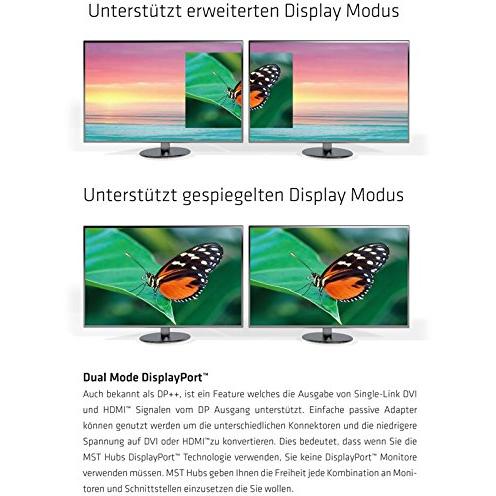 Unterstützt erweiterten Display Modus

Unterstützt gespiegelten Display Modus

Dual Mode DisplayPort™

Auch bekannt als DP++, ist ein Feature welches die Ausgabe von Single-Link DVI und HDMI™ Signalen vom DP Ausgang unterstützt. Einfache passive Adapter können genutzt werden um die unterschiedlichen Konnektoren und die niedrigere Spannung auf DVI oder HDMI™zu konvertieren. Dies bedeutet, dass wenn Sie die MST Hubs DisplayPort™ Technologie verwenden, Sie keine DisplayPort™ Monitore verwenden müssen. MST Hubs geben Ihnen die Freiheit jede Kombination an Monitoren und Schnittstellen einzusetzen die Sie wollen.